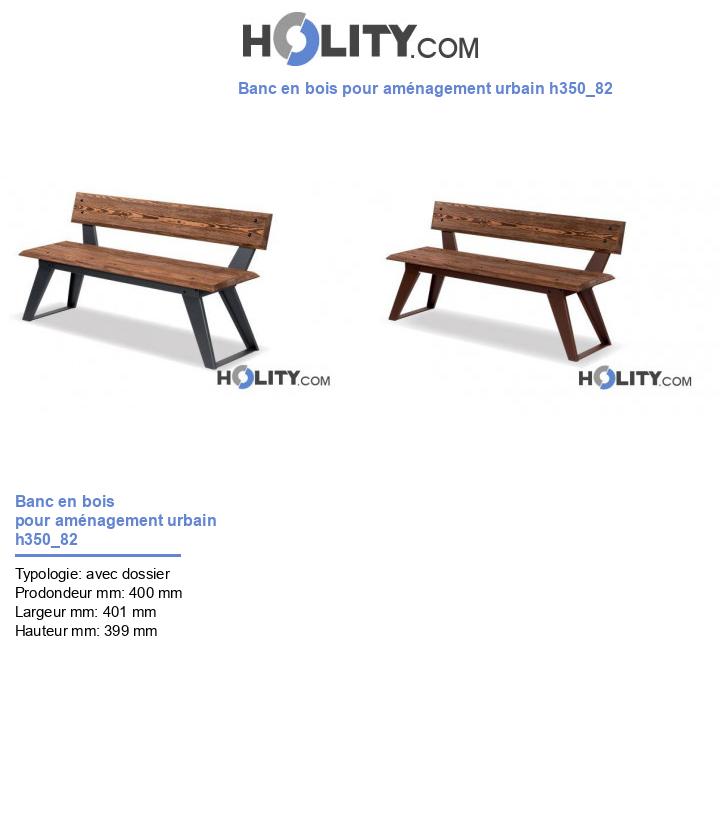 HOLITY.COM

Banc en bois pour aménagement urbain h350_82

HOLITY.COM

HOLITY.COM

Banc en bois
pour aménagement urbain
h350_82

Typologie: avec dossier
Prodondeur mm: 400 mm
Largeur mm: 401 mm
Hauteur mm: 399 mm